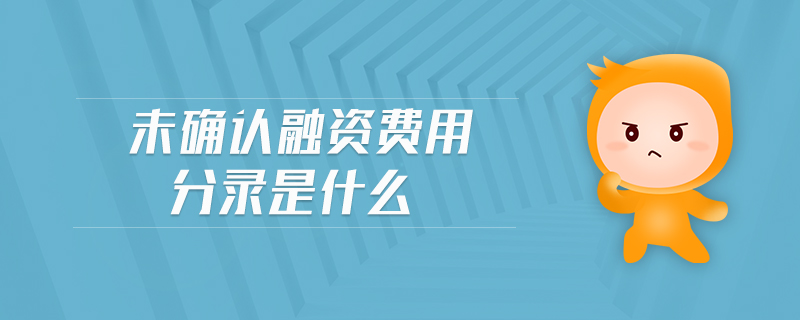 未确认融资费用
分录是什么